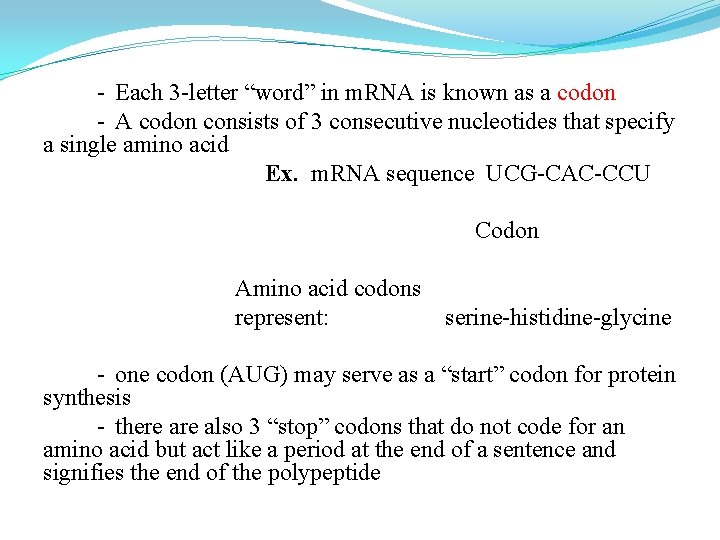 - Each 3-letter “word” in mRNA is known as a codon

- A codon consists of 3 consecutive nucleotides that specify a single amino acid

Ex. mRNA sequence UCG-CAC-CCU

Codon

Amino acid codons represent: serine-histidine-glycine

- one codon (AUG) may serve as a “start” codon for protein synthesis

- there are also 3 “stop” codons that do not code for an amino acid but act like a period at the end of a sentence and signifies the end of the polypeptide